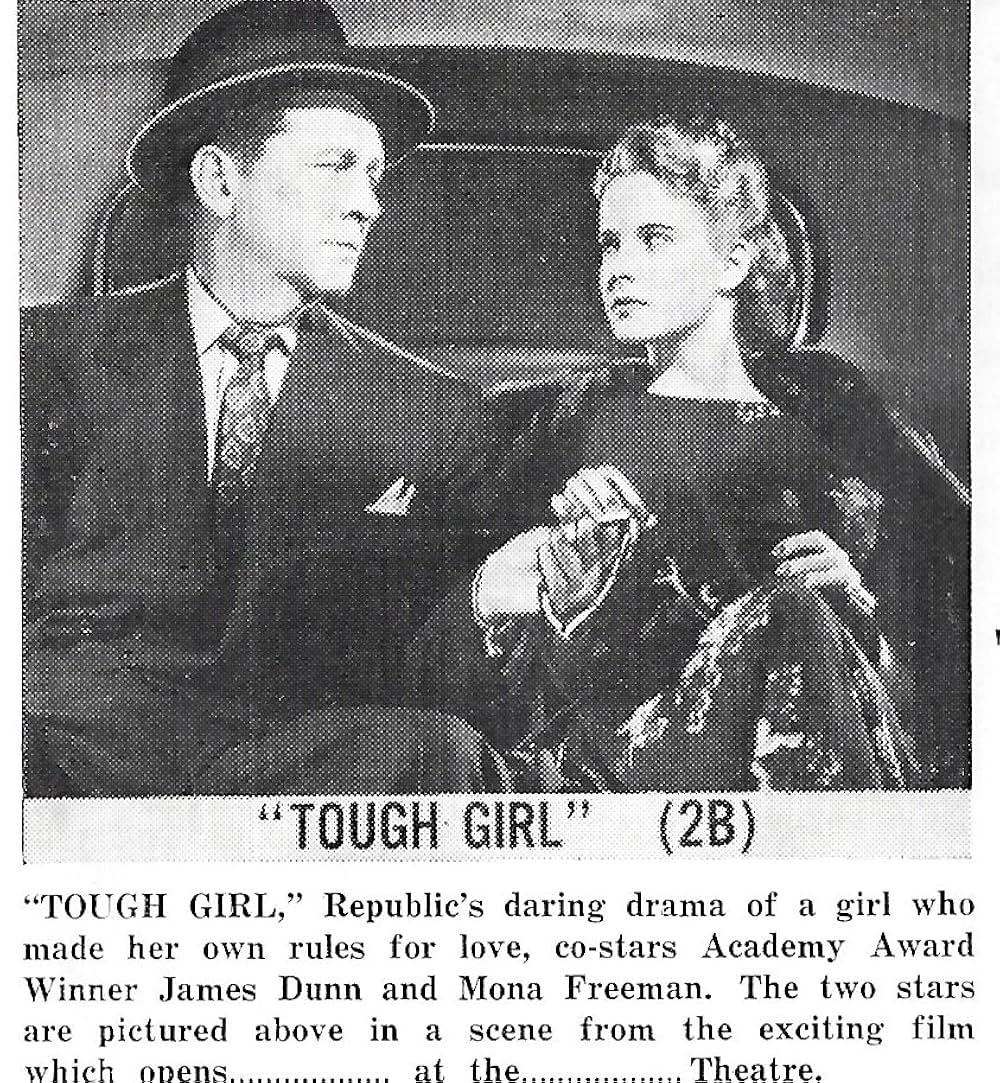 "TOUGH GIRL" (2B)

"TOUGH GIRL," Republic's daring drama of a girl who made her own rules for love, co-stars Academy Award Winner James Dunn and Mona Freeman. The two stars are pictured above in a scene from the exciting film which opens............... at the............... Theatre.